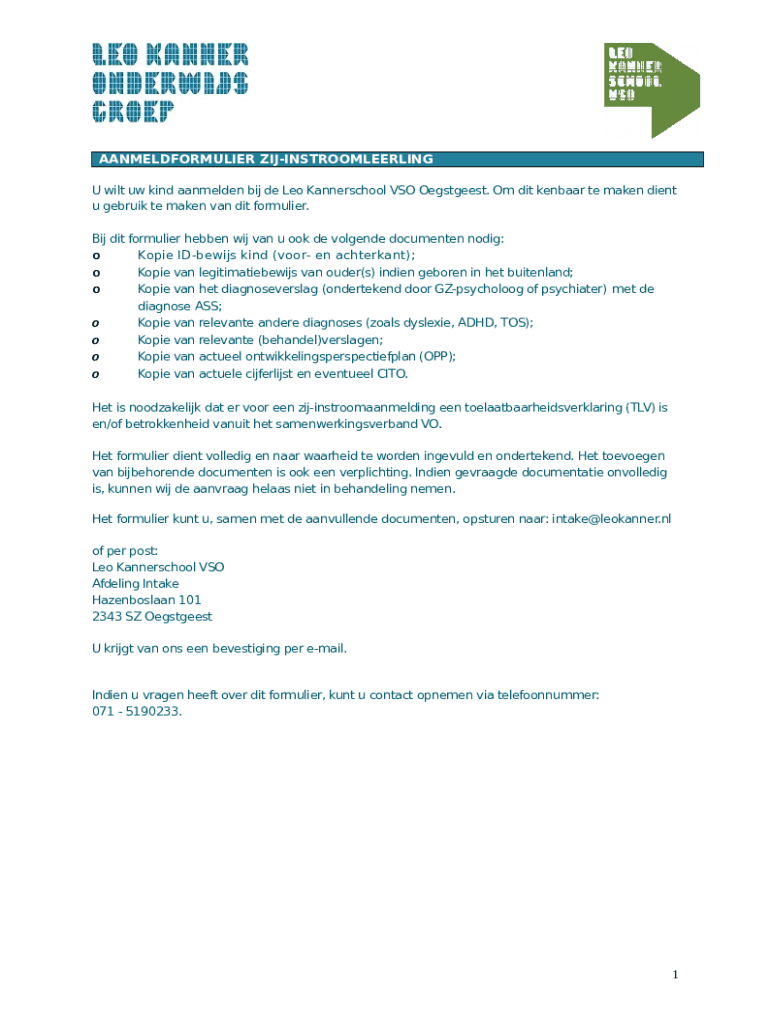 LEO KANNER ONDERWIJS GROEP

LEO KANNER SCHOOL VSO

AANMELDFORMULIER ZIJ-INSTROOMLEERLING

U wilt uw kind aanmelden bij de Leo Kannerschool VSO Oegstgeest. Om dit kenbaar te maken dient u gebruik te maken van dit formulier.

Bij dit formulier hebben wij van u ook de volgende documenten nodig:
o Kopie ID-bewijs kind (voor- en achterkant);
o Kopie van legitimatiebewijs van ouder(s) indien geboren in het buitenland;
o Kopie van het diagnoseverslag (ondertekend door GZ-psycholoog of psychiater) met de diagnose ASS;
o Kopie van relevante andere diagnoses (zoals dyslexie, ADHD, TOS);
o Kopie van relevante (behandel)verslagen;
o Kopie van actueel ontwikkelingsperspectiefplan (OPP);
o Kopie van actuele cijferlijst en eventueel CITO.

Het is noodzakelijk dat er voor een zij-instroomaanmelding een toelaatbaarheidsverklaring (TLV) is en/of betrokkenheid vanuit het samenwerkingsverband VO.

Het formulier dient volledig en naar waarheid te worden ingevuld en ondertekend. Het toevoegen van bijbehorende documenten is ook een verplichting. Indien gevraagde documentatie onvolledig is, kunnen wij de aanvraag helaas niet in behandeling nemen.

Het formulier kunt u, samen met de aanvullende documenten, opsturen naar: intake@leokanner.nl

of per post:
Leo Kannerschool VSO
Afdeling Intake
Hazenboslaan 101
2343 SZ Oegstgeest

U krijgt van ons een bevestiging per e-mail.

Indien u vragen heeft over dit formulier, kunt u contact opnemen via telefoonnummer:
071 - 5190233.

1